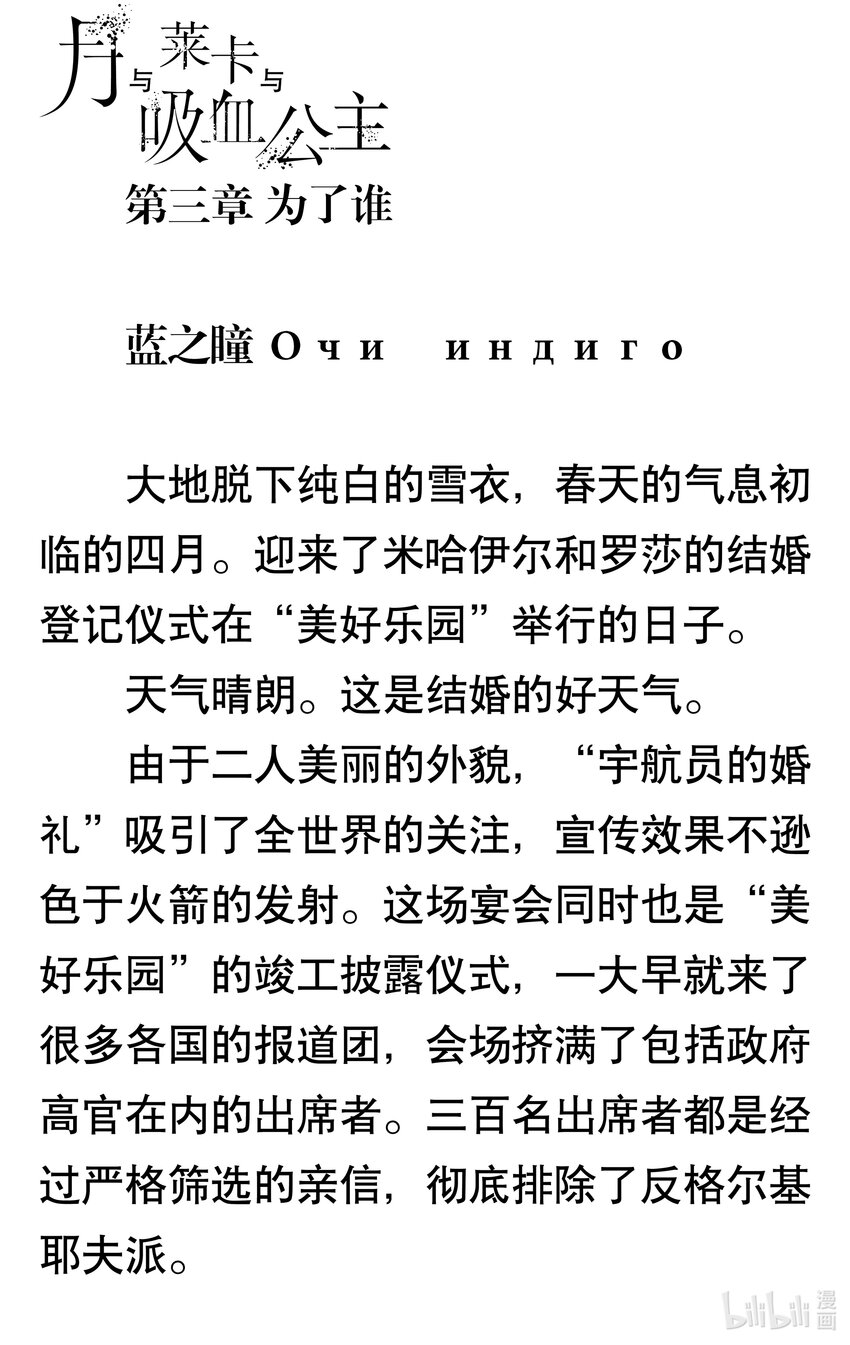 月与莱卡与吸血公主

第三章 为了谁

蓝之瞳 Очи индиго

大地脱下纯白的雪衣，春天的气息初临的四月。迎来了米哈伊尔和罗莎的结婚登记仪式在“美好乐园”举行的日子。

天气晴朗。这是结婚的好天气。

由于二人美丽的外貌，“宇航员的婚礼”吸引了全世界的关注，宣传效果不逊色于火箭的发射。这场宴会同时也是“美好乐园”的竣工披露仪式，一大早就来了很多各国的报道团，会场挤满了包括政府高官在内的出席者。三百名出席者都是经过严格筛选的亲信，彻底排除了反格尔基耶夫派。

bilibili 漫画